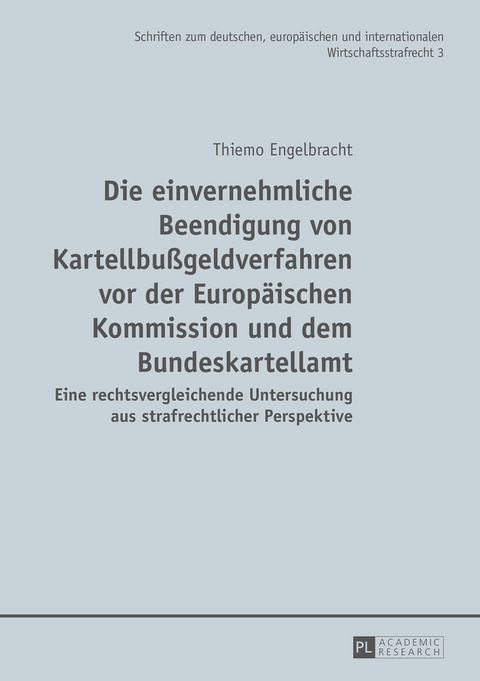 Schriften zum deutschen, europäischen und internationalen Wirtschaftsstrafrecht 3

Thiemo Engelbracht

Die einvernehmliche Beendigung von Kartellbußgeldverfahren vor der Europäischen Kommission und dem Bundeskartellamt

Eine rechtsvergleichende Untersuchung aus strafrechtlicher Perspektive

PL ACADEMIC RESEARCH